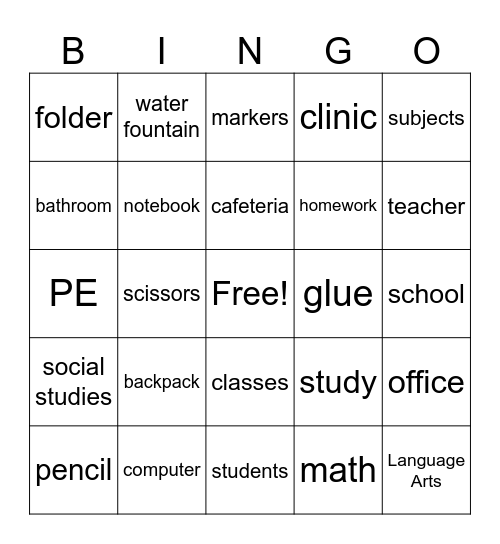 | B | I | N | G | O |
|---|---|---|---|---|
| folder | water fountain | markers | clinic | subjects |
| bathroom | notebook | cafeteria | homework | teacher |
| PE | scissors | Free! | glue | school |
| social studies | backpack | classes | study | office |
| pencil | computer | students | math | Language Arts |